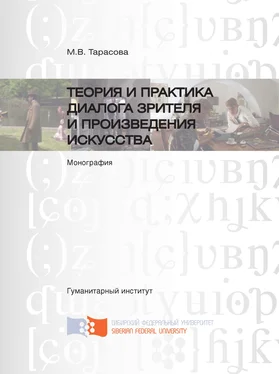 М.В. Тарасова

ТЕОРИЯ И ПРАКТИКА ДИАЛОГА ЗРИТЕЛЯ И ПРОИЗВЕДЕНИЯ ИСКУССТВА

Монография

Гуманитарный институт

СИБИРСКИЙ ФЕДЕРАЛЬНЫЙ УНИВЕРСИТЕТ
SIBERIAN FEDERAL UNIVERSITY